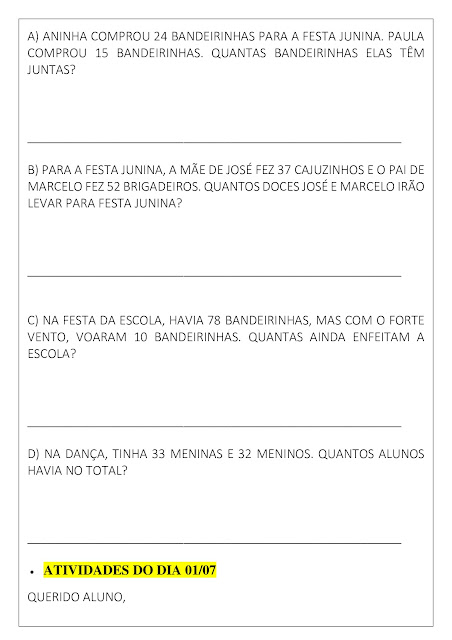 A) ANINHA COMPROU 24 BANDEIRINHAS PARA A FESTA JUNINA. PAULA COMPROU 15 BANDEIRINHAS. QUANTAS BANDEIRINHAS ELAS TÊM JUNTAS?

B) PARA A FESTA JUNINA, A MÃE DE JOSÉ FEZ 37 CAJUZINHOS E O PAI DE MARCELO FEZ 52 BRIGADEIROS. QUANTOS DOCES JOSÉ E MARCELO IRÃO LEVAR PARA FESTA JUNINA?

C) NA FESTA DA ESCOLA, HAVIA 78 BANDEIRINHAS, MAS COM O FORTE VENTO, VOARAM 10 BANDEIRINHAS. QUANTAS AINDA ENFEITAM A ESCOLA?

D) NA DANÇA, TINHA 33 MENINAS E 32 MENINOS. QUANTOS ALUNOS HAVIA NO TOTAL?

• ATIVIDADES DO DIA 01/07

QUERIDO ALUNO,